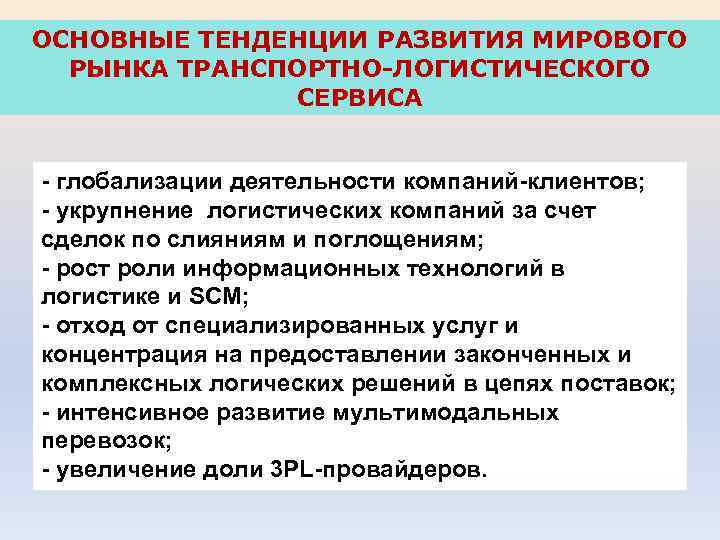 ОСНОВНЫЕ ТЕНДЕНЦИИ РАЗВИТИЯ МИРОВОГО РЫНКА ТРАНСПОРТНО-ЛОГИСТИЧЕСКОГО СЕРВИСА

- глобализации деятельности компаний-клиентов;
- укрупнение логистических компаний за счет сделок по слияниям и поглощениям;
- рост роли информационных технологий в логистике и SCM;
- отход от специализированных услуг и концентрация на предоставлении законченных и комплексных логических решений в цепях поставок;
- интенсивное развитие мультимодальных перевозок;
- увеличение доли 3PL-провайдеров.